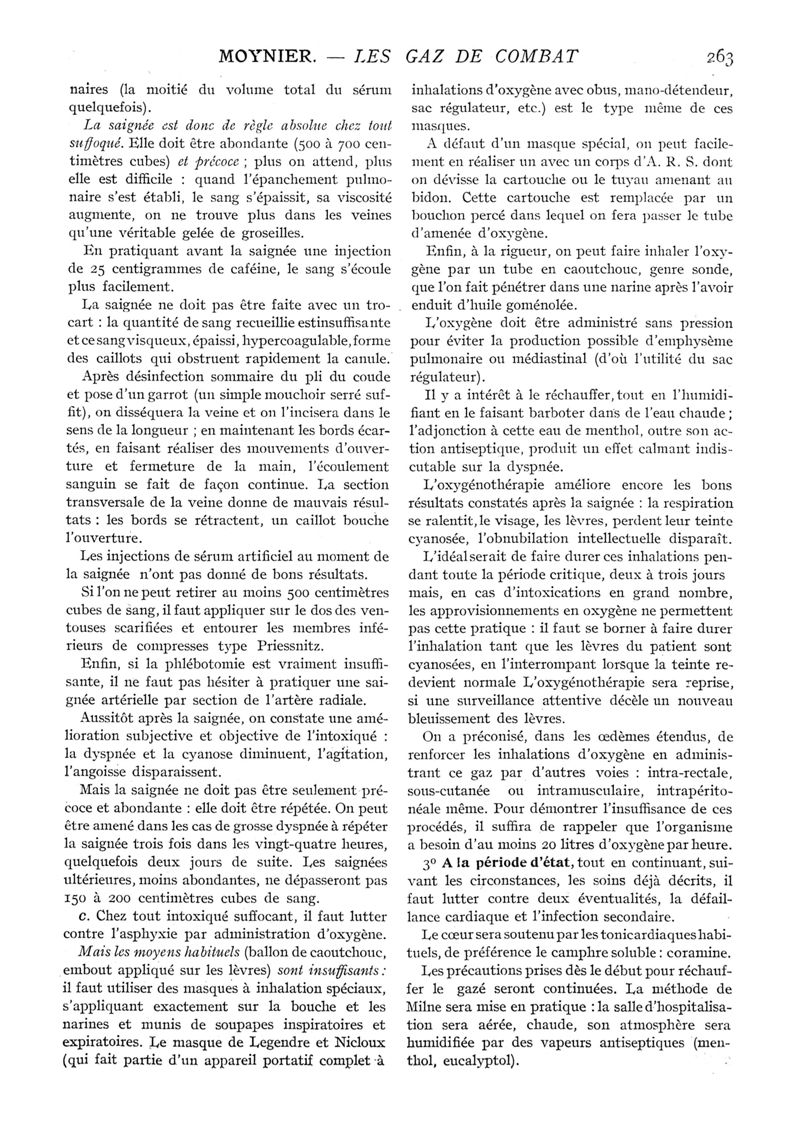 MOYNIER. — LES GAZ DE COMBAT 263

naires (la moitié du volume total du sérum quelquefois).

La saignée est donc de règle absolue chez tout suffoqué. Elle doit être abondante (500 à 700 centimètres cubes) et précoce ; plus on attend, plus elle est difficile : quand l'épanchement pulmonaire s'est établi, le sang s'épaissit, sa viscosité augmente, on ne trouve plus dans les veines qu'une véritable gelée de groseilles.

En pratiquant avant la saignée une injection de 25 centigrammes de caféine, le sang s'écoule plus facilement.

La saignée ne doit pas être faite avec un trocart : la quantité de sang recueillie est insuffisante et ce sang visqueux, épaissi, hypercoagulable, forme des caillots qui obstruent rapidement la canule.

Après désinfection sommaire du pli du coude et pose d'un garrot (un simple mouchoir serré suffit), on disséquera la veine et on l'incisera dans le sens de la longueur ; en maintenant les bords écartés, en faisant réaliser des mouvements d'ouverture et fermeture de la main, l'écoulement sanguin se fait de façon continue. La section transversale de la veine donne de mauvais résultats : les bords se rétractent, un caillot bouche l'ouverture.

Les injections de sérum artificiel au moment de la saignée n'ont pas donné de bons résultats.

Si l'on ne peut retirer au moins 500 centimètres cubes de sang, il faut appliquer sur le dos des ventouses scarifiées et entourer les membres inférieurs de compresses type Priessnitz.

Enfin, si la phlébotomie est vraiment insuffisante, il ne faut pas hésiter à pratiquer une saignée artérielle par section de l'artère radiale.

Aussitôt après la saignée, on constate une amélioration subjective et objective de l'intoxiqué : la dyspnée et la cyanose diminuent, l'agitation, l'angoisse disparaissent.

Mais la saignée ne doit pas être seulement précoce et abondante : elle doit être répétée. On peut être amené dans les cas de grosse dyspnée à répéter la saignée trois fois dans les vingt-quatre heures, quelquefois deux jours de suite. Les saignées ultérieures, moins abondantes, ne dépasseront pas 150 à 200 centimètres cubes de sang.

c. Chez tout intoxiqué suffocant, il faut lutter contre l'asphyxie par administration d'oxygène.

Mais les moyens habituels (ballon de caoutchouc, embout appliqué sur les lèvres) sont insuffisants : il faut utiliser des masques à inhalation spéciaux, s'appliquant exactement sur la bouche et les narines et munis de soupapes inspiratoires et expiratoires. Le masque de Legendre et Nicloux (qui fait partie d'un appareil portatif complet à inhalations d'oxygène avec obus, mano-détendeur, sac régulateur, etc.) est le type même de ces masques.

A défaut d'un masque spécial, on peut facilement en réaliser un avec un corps d'A. R. S. dont on dévisse la cartouche ou le tuyau amenant au bidon. Cette cartouche est remplacée par un bouchon percé dans lequel on fera passer le tube d'amenée d'oxygène.

Enfin, à la rigueur, on peut faire inhaler l'oxygène par un tube en caoutchouc, genre sonde, que l'on fait pénétrer dans une narine après l'avoir enduit d'huile goménolée.

L'oxygène doit être administré sans pression pour éviter la production possible d'emphysème pulmonaire ou médiastinal (d'où l'utilité du sac régulateur).

Il y a intérêt à le réchauffer, tout en l'humidifiant en le faisant barboter dans de l'eau chaude ; l'adjonction à cette eau de menthol, outre son action antiseptique, produit un effet calmant indiscutable sur la dyspnée.

L'oxygénothérapie améliore encore les bons résultats constatés après la saignée : la respiration se ralentit, le visage, les lèvres, perdent leur teinte cyanosée, l'obnubilation intellectuelle disparaît.

L'idéal serait de faire durer ces inhalations pendant toute la période critique, deux à trois jours mais, en cas d'intoxications en grand nombre, les approvisionnements en oxygène ne permettent pas cette pratique : il faut se borner à faire durer l'inhalation tant que les lèvres du patient sont cyanosées, en l'interrompant lorsque la teinte redevient normale L'oxygénothérapie sera reprise, si une surveillance attentive décèle un nouveau bleuissement des lèvres.

On a préconisé, dans les œdèmes étendus, de renforcer les inhalations d'oxygène en administrant ce gaz par d'autres voies : intra-rectale, sous-cutanée ou intramusculaire, intrapéritonéale même. Pour démontrer l'insuffisance de ces procédés, il suffira de rappeler que l'organisme a besoin d'au moins 20 litres d'oxygène par heure.

3° A la période d'état, tout en continuant, suivant les circonstances, les soins déjà décrits, il faut lutter contre deux éventualités, la défaillance cardiaque et l'infection secondaire.

Le cœur sera soutenu par les tonicardiaques habituels, de préférence le camphre soluble : coramine.

Les précautions prises dès le début pour réchauffer le gazé seront continuées. La méthode de Milne sera mise en pratique : la salle d'hospitalisation sera aérée, chaude, son atmosphère sera humidifiée par des vapeurs antiseptiques (menthol, eucalyptol).